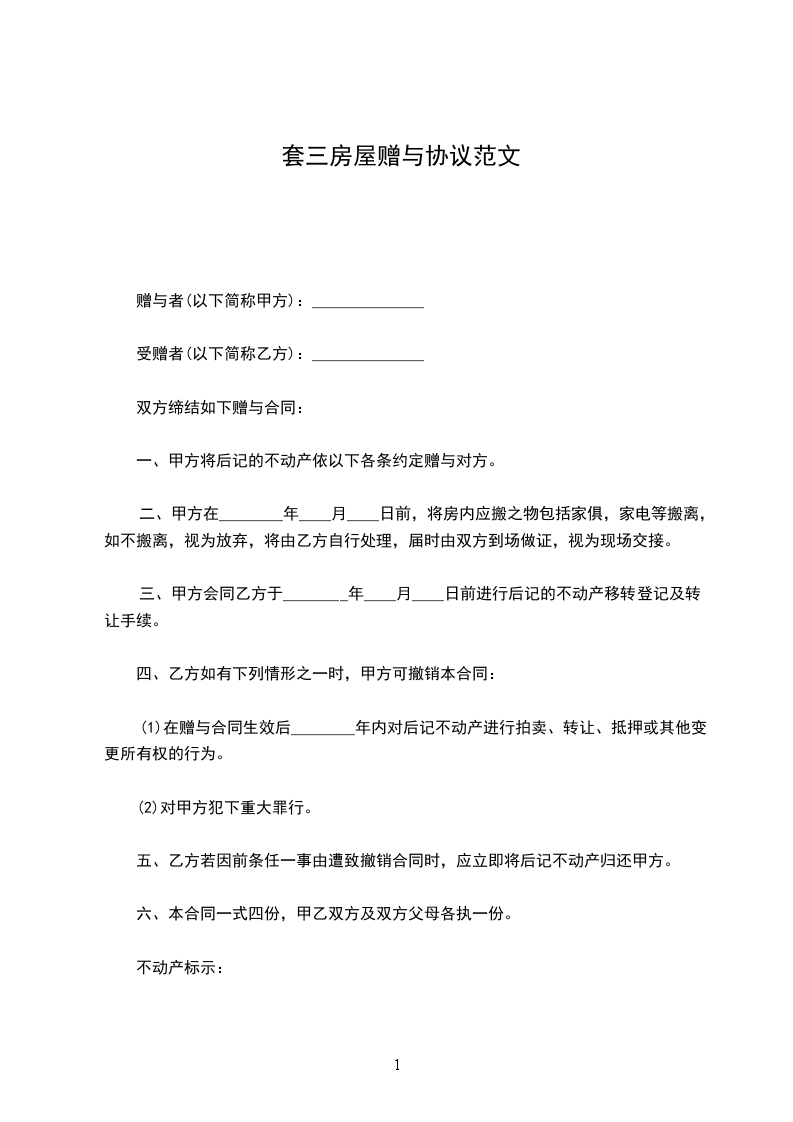 套三房屋赠与协议范文

赠与者(以下简称甲方)：______________

受赠者(以下简称乙方)：______________

双方缔结如下赠与合同：

一、甲方将后记的不动产依以下各条约定赠与对方。

二、甲方在________年____月____日前，将房内应搬之物包括家俱，家电等搬离，如不搬离，视为放弃，将由乙方自行处理，届时由双方到场做证，视为现场交接。

三、甲方会同乙方于________年____月____日前进行后记的不动产移转登记及转让手续。

四、乙方如有下列情形之一时，甲方可撤销本合同：

(1)在赠与合同生效后________年内对后记不动产进行拍卖、转让、抵押或其他变更所有权的行为。

(2)对甲方犯下重大罪行。

五、乙方若因前条任一事由遭致撤销合同时，应立即将后记不动产归还甲方。

六、本合同一式四份，甲乙双方及双方父母各执一份。

不动产标示：

1